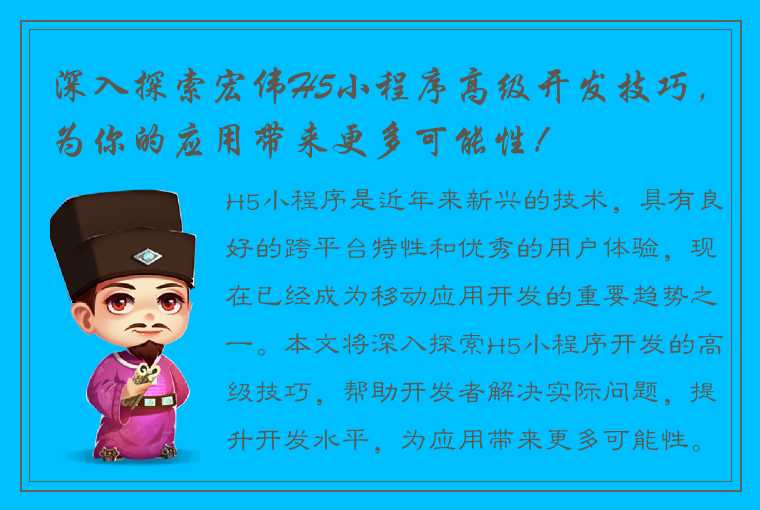 深入探索宏伟H5小程序高级开发技巧，为你的应用带来更多可能性！

H5小程序是近年来新兴的技术，具有良好的跨平台特性和优秀的用户体验，现在已经成为移动应用开发的重要趋势之一。本文将深入探索H5小程序开发的高级技巧，帮助开发者解决实际问题，提升开发水平，为应用带来更多可能性。